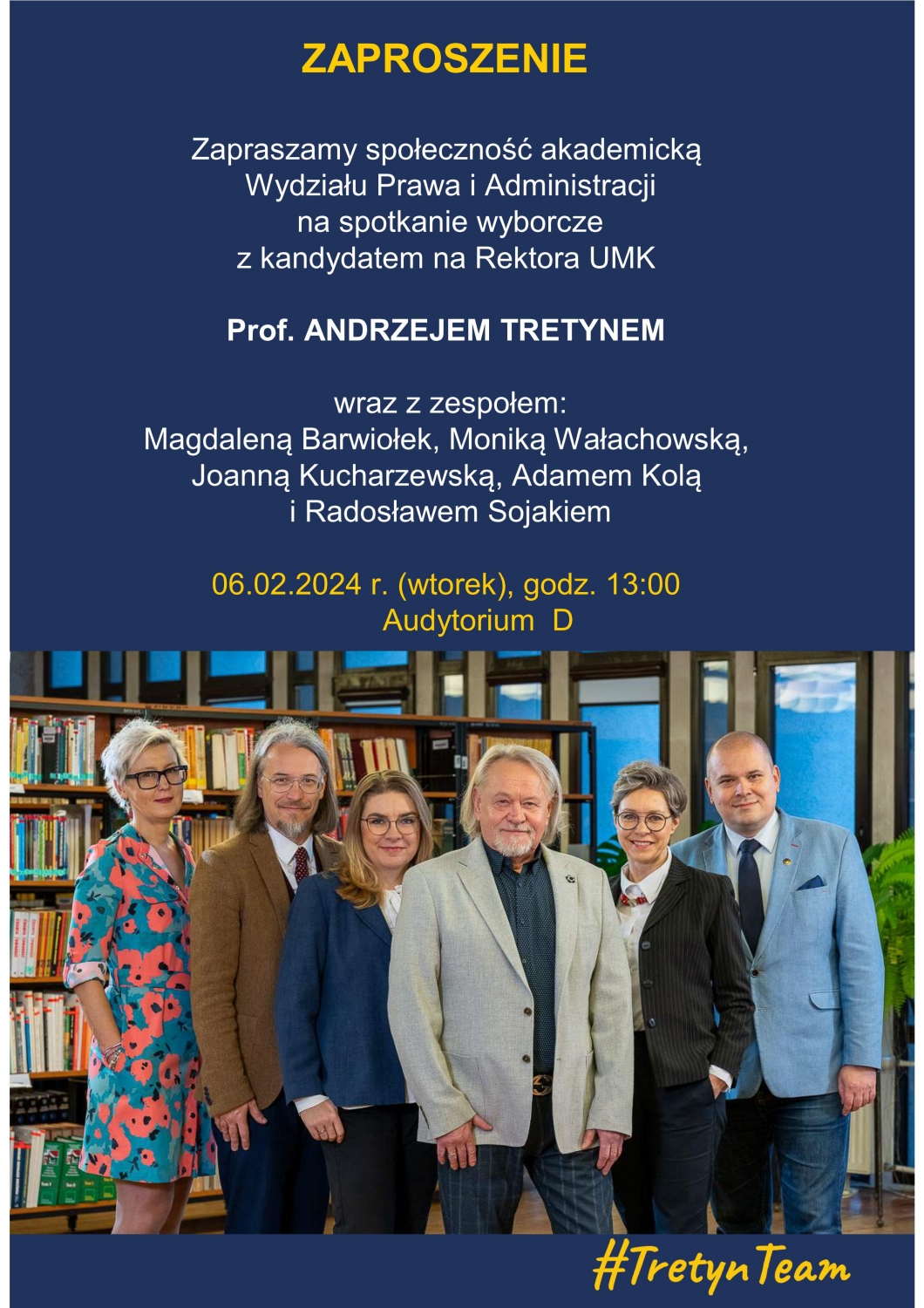 ZAPROSZENIE

Zapraszamy społeczność akademicką
Wydziału Prawa i Administracji
na spotkanie wyborcze
z kandydatem na Rektora UMK

Prof. ANDRZEJEM TRETYNEM

wraz z zespołem:
Magdaleną Barwiołek, Moniką Wałachowską,
Joanną Kucharzewską, Adamem Kolą
i Radosławem Sojakiem

06.02.2024 r. (wtorek), godz. 13:00
Audytorium D

#TretynTeam